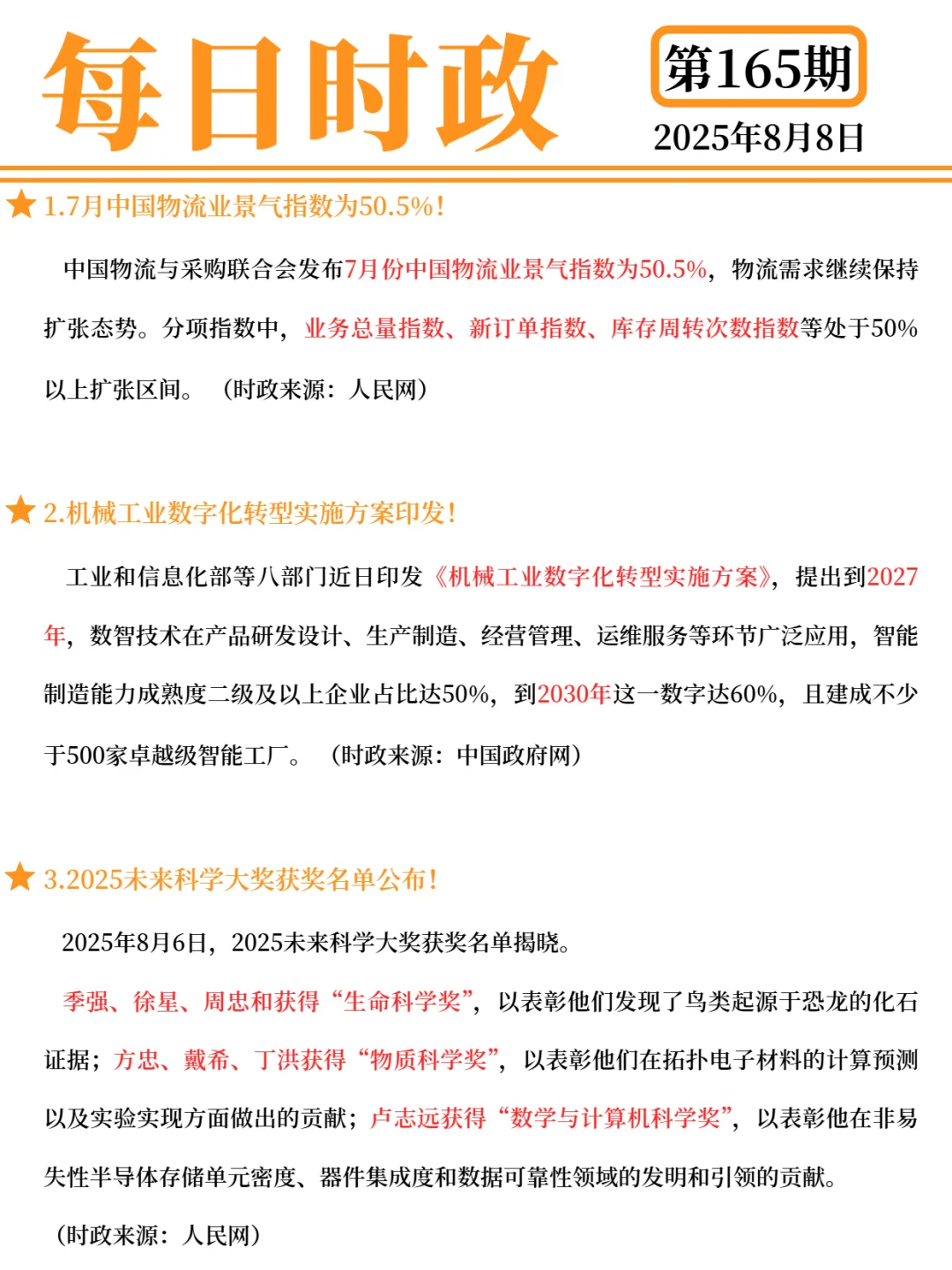 每日时政

第165期

2025年8月8日

1.7月中国物流业景气指数为50.5%!

中国物流与采购联合会发布7月份中国物流业景气指数为50.5%，物流需求继续保持扩张态势。分项指数中，业务总量指数、新订单指数、库存周转次数指数等处于50%以上扩张区间。（时政来源：人民网）

2.机械工业数字化转型实施方案印发!

工业和信息化部等八部门近日印发《机械工业数字化转型实施方案》，提出到2027年，数智技术在产品研发设计、生产制造、经营管理、运维服务等环节广泛应用，智能制造能力成熟度二级及以上企业占比达50%，到2030年这一数字达60%，且建成不少于500家卓越级智能工厂。（时政来源：中国政府网）

3.2025未来科学大奖获奖名单公布!

2025年8月6日，2025未来科学大奖获奖名单揭晓。

季强、徐星、周忠和获得“生命科学奖”，以表彰他们发现了鸟类起源于恐龙的化石证据；方忠、戴希、丁洪获得“物质科学奖”，以表彰他们在拓扑电子材料的计算预测以及实验实现方面做出的贡献；卢志远获得“数学与计算机科学奖”，以表彰他在非易失性半导体存储单元密度、器件集成度和数据可靠性领域的发明和引领的贡献。

（时政来源：人民网）